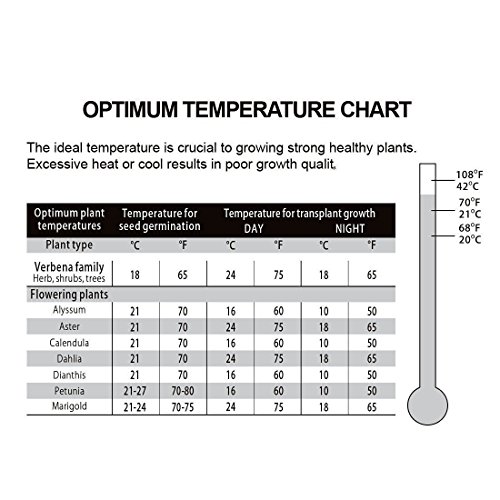 OPTIMUM TEMPERATURE CHART

The ideal temperature is crucial to growing strong healthy plants. Excessive heat or cool results in poor growth qualit.

| Optimum plant temperatures | Temperature for seed germination | | Temperature for transplant growth DAY | | NIGHT | |
|---|---|---|---|---|---|---|
| Plant type | °C | °F | °C | °F | °C | °F |
| Verbena family Herb, shrubs, trees | 18 | 65 | 24 | 75 | 18 | 65 |
| Flowering plants | | | | | | |
| Alyssum | 21 | 70 | 16 | 60 | 10 | 50 |
| Aster | 21 | 70 | 24 | 75 | 18 | 65 |
| Calendula | 21 | 70 | 16 | 60 | 10 | 50 |
| Dahlia | 21 | 70 | 24 | 75 | 18 | 65 |
| Dianthis | 21 | 70 | 16 | 60 | 10 | 50 |
| Petunia | 21-27 | 70-80 | 16 | 60 | 10 | 50 |
| Marigold | 21-24 | 70-75 | 24 | 75 | 18 | 65 |

108°F
42°C
70°F
21°C
68°F
20°C